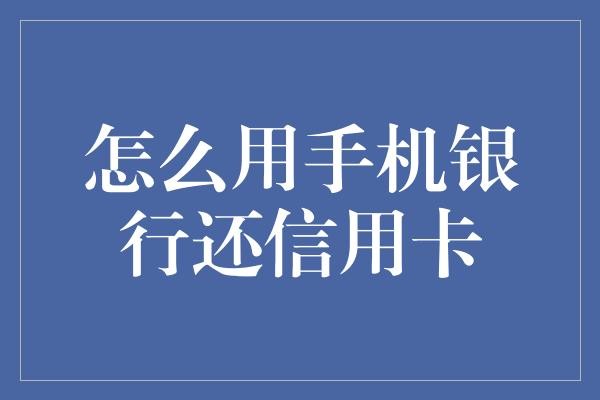 怎么用手机银行还信用卡